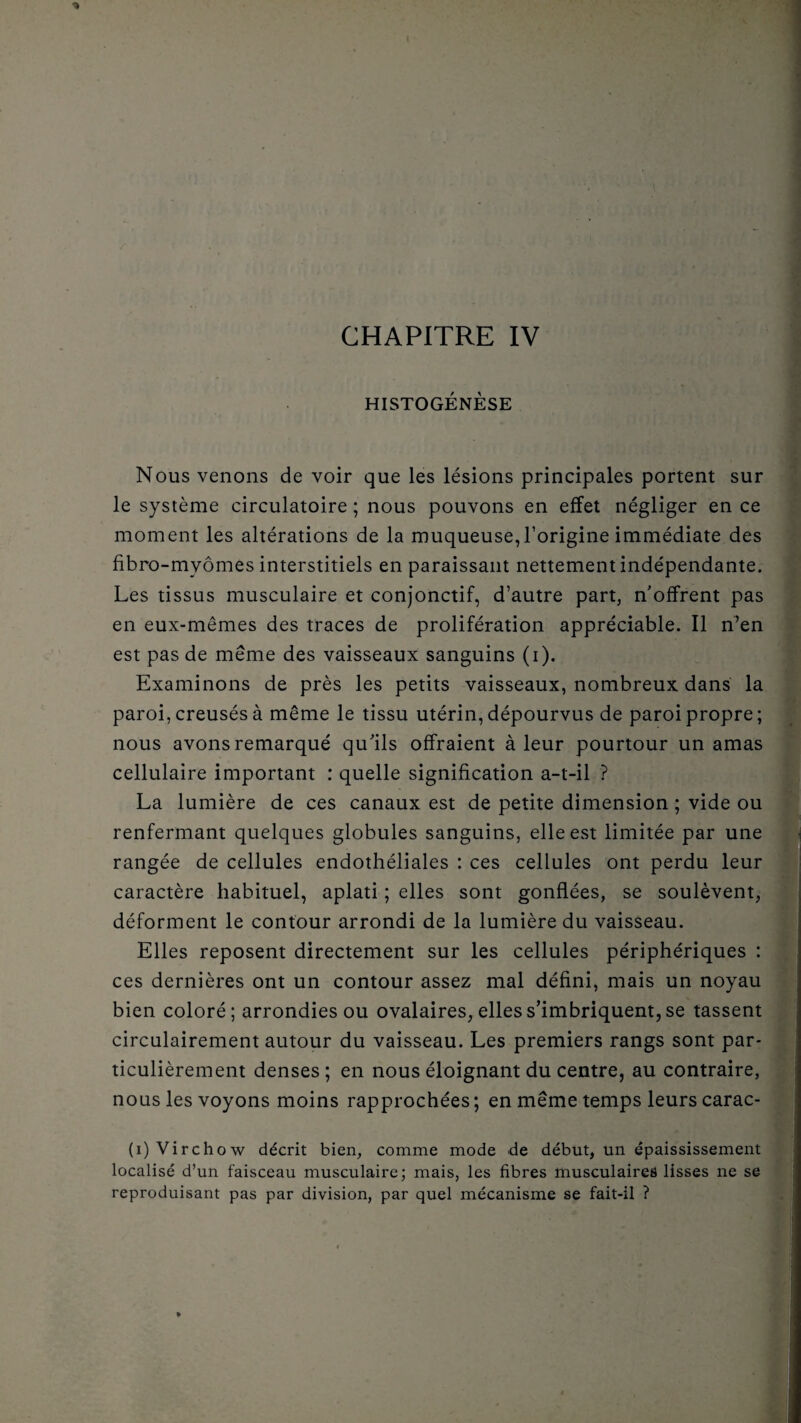 CHAPITRE IV

HISTOGÉNÈSE

Nous venons de voir que les lésions principales portent sur le système circulatoire ; nous pouvons en effet négliger en ce moment les altérations de la muqueuse, l'origine immédiate des fibro-myômes interstitiels en paraissant nettement indépendante. Les tissus musculaire et conjonctif, d'autre part, n'offrent pas en eux-mêmes des traces de prolifération appréciable. Il n'en est pas de même des vaisseaux sanguins (1).

Examinons de près les petits vaisseaux, nombreux dans la paroi, creusés à même le tissu utérin, dépourvus de paroi propre ; nous avons remarqué qu'ils offraient à leur pourtour un amas cellulaire important : quelle signification a-t-il ?

La lumière de ces canaux est de petite dimension ; vide ou renfermant quelques globules sanguins, elle est limitée par une rangée de cellules endothéliales : ces cellules ont perdu leur caractère habituel, aplati ; elles sont gonflées, se soulèvent, déforment le contour arrondi de la lumière du vaisseau.

Elles reposent directement sur les cellules périphériques : ces dernières ont un contour assez mal défini, mais un noyau bien coloré ; arrondies ou ovalaires, elles s'imbriquent, se tassent circulairement autour du vaisseau. Les premiers rangs sont particulièrement denses ; en nous éloignant du centre, au contraire, nous les voyons moins rapprochées ; en même temps leurs carac-

(1) Virchow décrit bien, comme mode de début, un épaississement localisé d'un faisceau musculaire ; mais, les fibres musculaires lisses ne se reproduisant pas par division, par quel mécanisme se fait-il ?